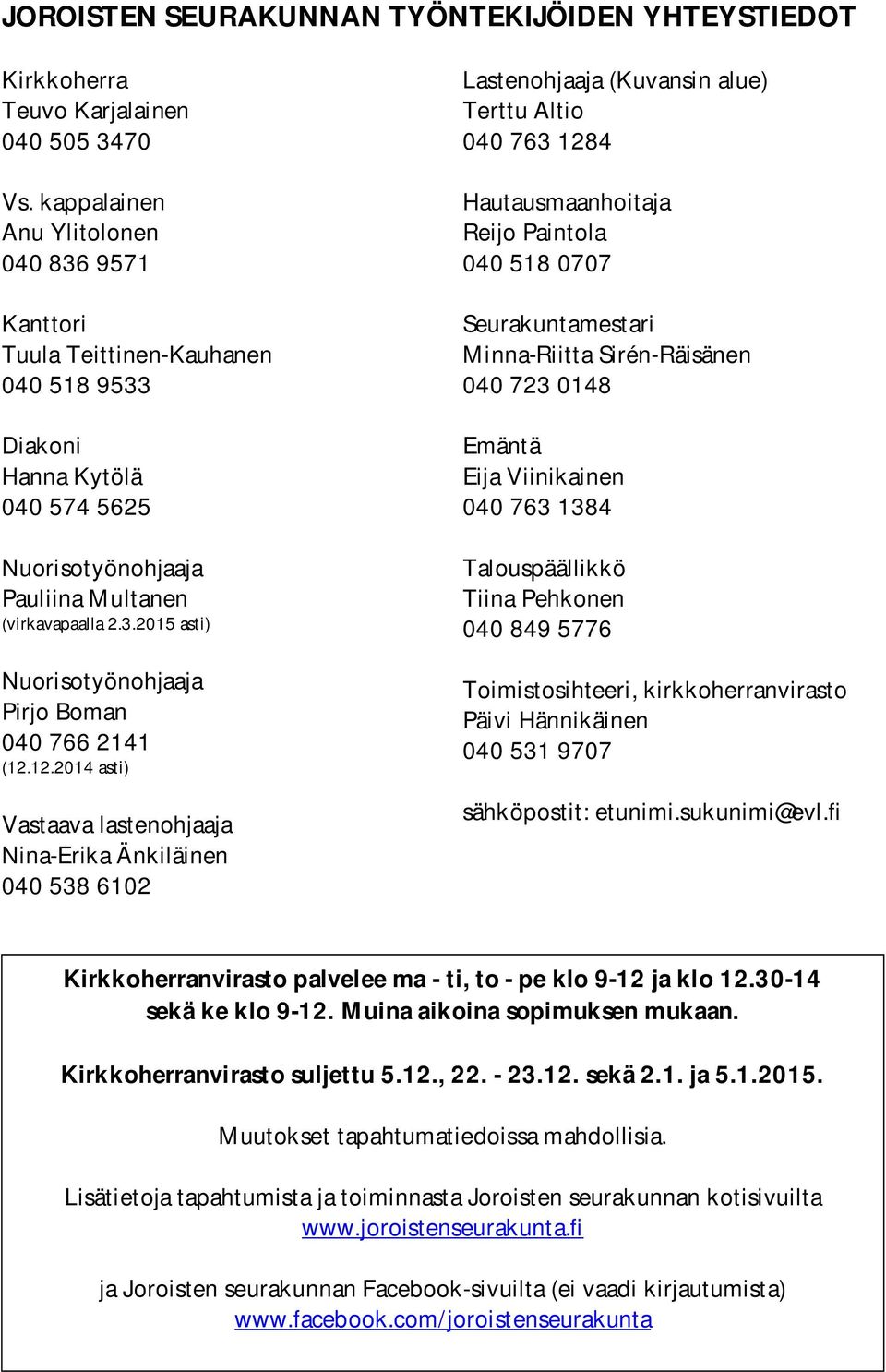 JOROISTEN SEURAKUNNAN TYÖNTEKIJÖIDEN YHTEYSTIEDOT

Kirkkoherra
Teuvo Karjalainen
040 505 3470

Vs. kappalainen
Anu Ylitolonen
040 836 9571

Kanttori
Tuula Teittinen-Kauhanen
040 518 9533

Diakoni
Hanna Kytölä
040 574 5625

Nuorisotyönohjaaja
Pauliina Multanen
(virkavapaalla 2.3.2015 asti)

Nuorisotyönohjaaja
Pirjo Boman
040 766 2141
(12.12.2014 asti)

Vastaava lastenohjaaja
Nina-Erika Änkiläinen
040 538 6102

Lastenohjaaja (Kuvansin alue)
Terttu Altio
040 763 1284

Hautausmaanhoitaja
Reijo Paintola
040 518 0707

Seurakuntamestari
Minna-Riitta Sirén-Räisänen
040 723 0148

Emäntä
Eija Viinikainen
040 763 1384

Talouspäällikkö
Tiina Pehkonen
040 849 5776

Toimistosihteeri, kirkkoherranvirasto
Päivi Hännikäinen
040 531 9707

sähköpostit: etunimi.sukunimi@evl.fi

Kirkkoherranvirasto palvelee ma - ti, to - pe klo 9-12 ja klo 12.30-14 sekä ke klo 9-12. Muina aikoina sopimuksen mukaan.

Kirkkoherranvirasto suljettu 5.12., 22. - 23.12. sekä 2.1. ja 5.1.2015.

Muutokset tapahtumatiedoissa mahdollisia.

Lisätietoja tapahtumista ja toiminnasta Joroisten seurakunnan kotisivuilta
www.joroistenseurakunta.fi

ja Joroisten seurakunnan Facebook-sivuilta (ei vaadi kirjautumista)
www.facebook.com/joroistenseurakunta